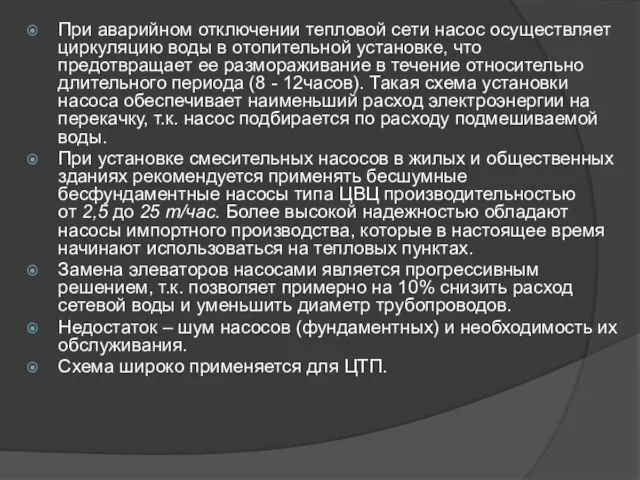 При аварийном отключении тепловой сети насос осуществляет циркуляцию воды в отопительной установке, что предотвращает ее размораживание в течение относительно длительного периода (8 - 12часов). Такая схема установки насоса обеспечивает наименьший расход электроэнергии на перекачку, т.к. насос подбирается по расходу подмешиваемой воды.

При установке смесительных насосов в жилых и общественных зданиях рекомендуется применять бесшумные бесфундаментные насосы типа ЦВЦ производительностью от 2,5 до 25 т/час. Более высокой надежностью обладают насосы импортного производства, которые в настоящее время начинают использоваться на тепловых пунктах.

Замена элеваторов насосами является прогрессивным решением, т.к. позволяет примерно на 10% снизить расход сетевой воды и уменьшить диаметр трубопроводов.

Недостаток – шум насосов (фундаментных) и необходимость их обслуживания.

Схема широко применяется для ЦТП.